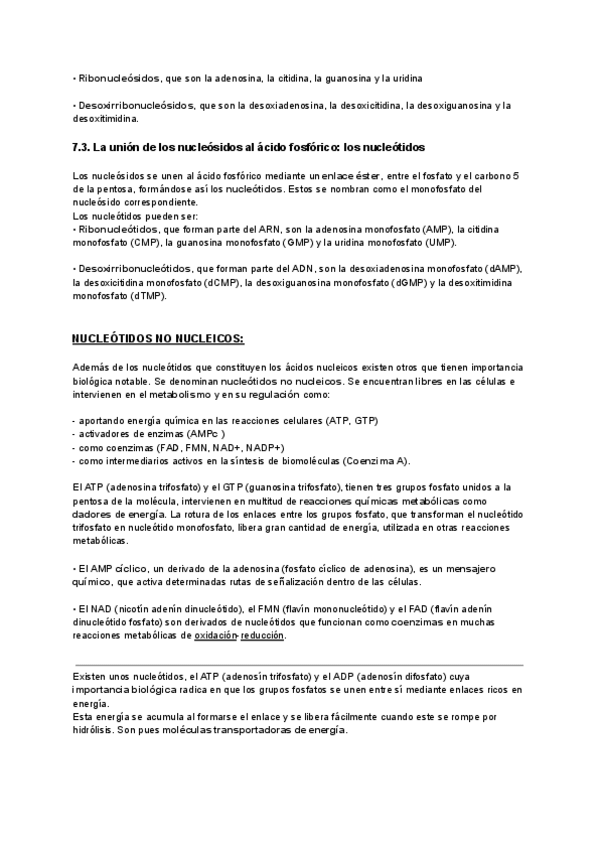 • Ribonucleósidos, que son la adenosina, la citidina, la guanosina y la uridina

• Desoxirribonucleósidos, que son la desoxiadenosina, la desoxicitidina, la desoxiguanosina y la desoxitimidina.

7.3. La unión de los nucleósidos al ácido fosfórico: los nucleótidos

Los nucleósidos se unen al ácido fosfórico mediante un enlace éster, entre el fosfato y el carbono 5 de la pentosa, formándose así los nucleótidos. Estos se nombran como el monofosfato del nucleósido correspondiente.
Los nucleótidos pueden ser:
• Ribonucleótidos, que forman parte del ARN, son la adenosina monofosfato (AMP), la citidina monofosfato (CMP), la guanosina monofosfato (GMP) y la uridina monofosfato (UMP).

• Desoxirribonucleótidos, que forman parte del ADN, son la desoxiadenosina monofosfato (dAMP), la desoxicitidina monofosfato (dCMP), la desoxiguanosina monofosfato (dGMP) y la desoxitimidina monofosfato (dTMP).

NUCLEÓTIDOS NO NUCLEICOS:

Además de los nucleótidos que constituyen los ácidos nucleicos existen otros que tienen importancia biológica notable. Se denominan nucleótidos no nucleicos. Se encuentran libres en las células e intervienen en el metabolismo y en su regulación como:

- aportando energía química en las reacciones celulares (ATP, GTP)
- activadores de enzimas (AMPc )
- como coenzimas (FAD, FMN, NAD+, NADP+)
- como intermediarios activos en la síntesis de biomoléculas (Coenzima A).

El ATP (adenosina trifosfato) y el GTP (guanosina trifosfato), tienen tres grupos fosfato unidos a la pentosa de la molécula, intervienen en multitud de reacciones químicas metabólicas como dadores de energía. La rotura de los enlaces entre los grupos fosfato, que transforman el nucleótido trifosfato en nucleótido monofosfato, libera gran cantidad de energía, utilizada en otras reacciones metabólicas.

• El AMP cíclico, un derivado de la adenosina (fosfato cíclico de adenosina), es un mensajero químico, que activa determinadas rutas de señalización dentro de las células.

• El NAD (nicotín adenín dinucleótido), el FMN (flavín mononucleótido) y el FAD (flavín adenín dinucleótido fosfato) son derivados de nucleótidos que funcionan como coenzimas en muchas reacciones metabólicas de oxidación-reducción.

Existen unos nucleótidos, el ATP (adenosín trifosfato) y el ADP (adenosín difosfato) cuya importancia biológica radica en que los grupos fosfatos se unen entre sí mediante enlaces ricos en energía.
Esta energía se acumula al formarse el enlace y se libera fácilmente cuando este se rompe por hidrólisis. Son pues moléculas transportadoras de energía.